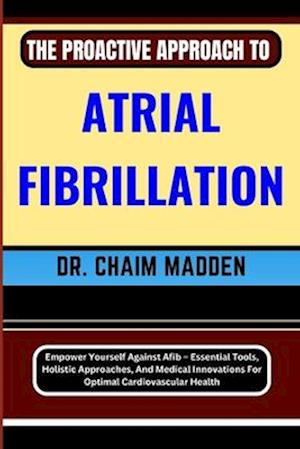 THE PROACTIVE APPROACH TO

ATRIAL FIBRILLATION

DR. CHAIM MADDEN

Empower Yourself Against Afib – Essential Tools, Holistic Approaches, And Medical Innovations For Optimal Cardiovascular Health